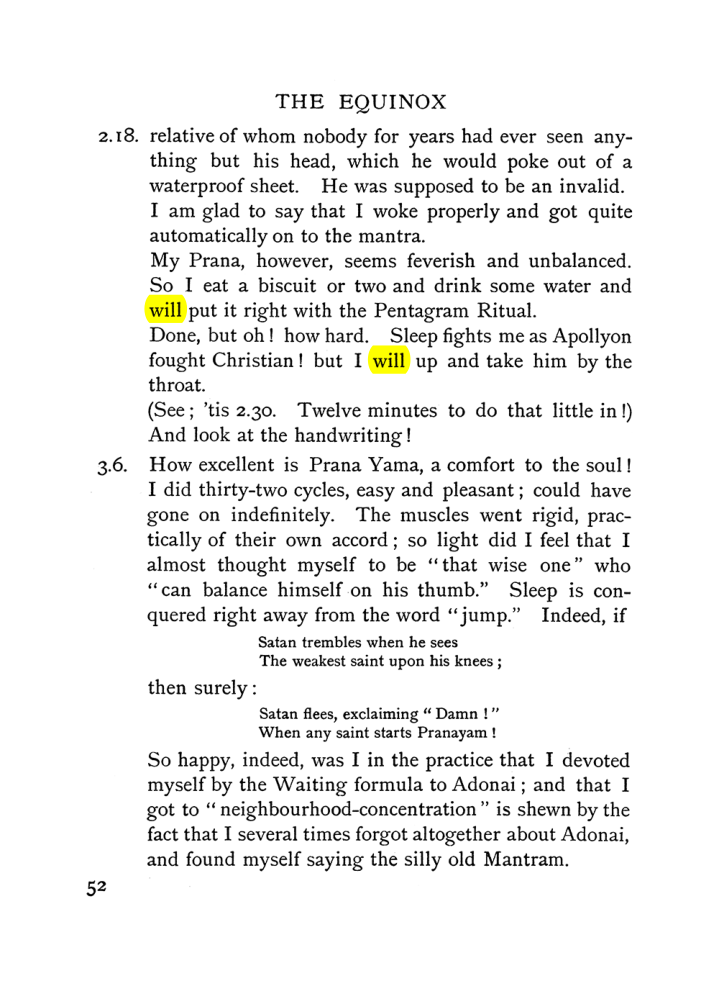 THE EQUINOX

2.18. relative of whom nobody for years had ever seen anything but his head, which he would poke out of a waterproof sheet. He was supposed to be an invalid.

I am glad to say that I woke properly and got quite automatically on to the mantra.

My Prana, however, seems feverish and unbalanced. So I eat a biscuit or two and drink some water and will put it right with the Pentagram Ritual.

Done, but oh! how hard. Sleep fights me as Apollyon fought Christian! but I will up and take him by the throat.

(See; 'tis 2.30. Twelve minutes to do that little in!) And look at the handwriting!

3.6. How excellent is Prana Yama, a comfort to the soul! I did thirty-two cycles, easy and pleasant; could have gone on indefinitely. The muscles went rigid, practically of their own accord; so light did I feel that I almost thought myself to be "that wise one" who "can balance himself on his thumb." Sleep is conquered right away from the word "jump." Indeed, if

Satan trembles when he sees
The weakest saint upon his knees;

then surely:

Satan flees, exclaiming "Damn!"
When any saint starts Pranayam!

So happy, indeed, was I in the practice that I devoted myself by the Waiting formula to Adonai; and that I got to "neighbourhood-concentration" is shewn by the fact that I several times forgot altogether about Adonai, and found myself saying the silly old Mantram.

52